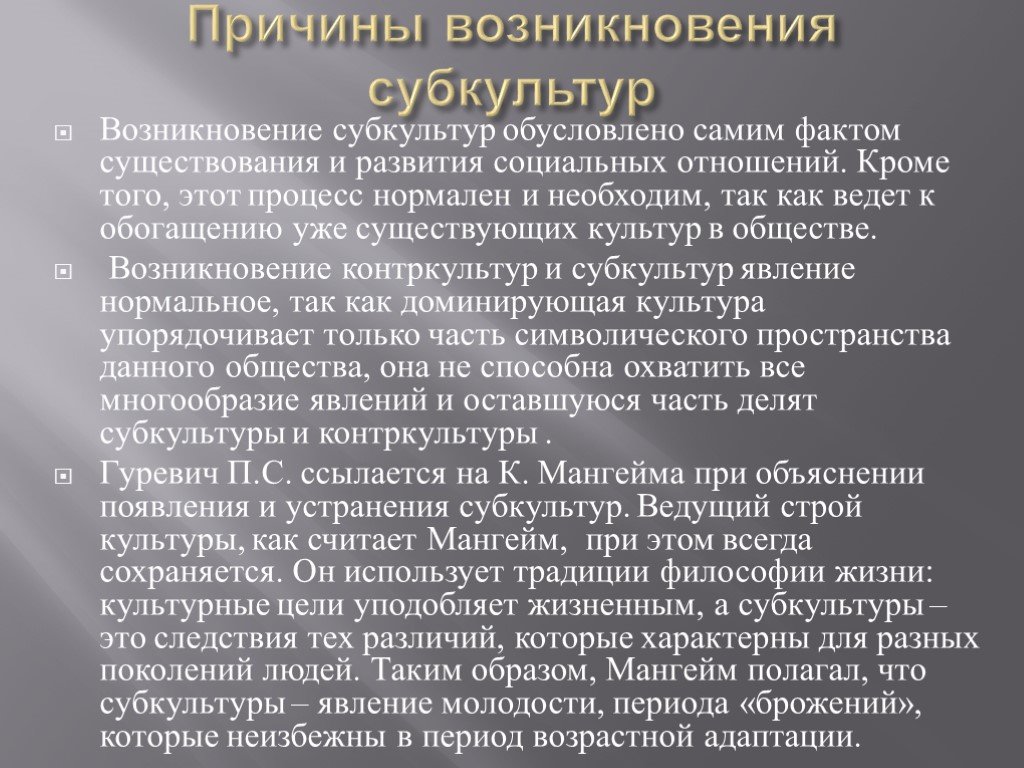 Причины возникновения субкультур

Возникновение субкультур обусловлено самим фактом существования и развития социальных отношений. Кроме того, этот процесс нормален и необходим, так как ведет к обогащению уже существующих культур в обществе.

Возникновение контркультур и субкультур явление нормальное, так как доминирующая культура упорядочивает только часть символического пространства данного общества, она не способна охватить все многообразие явлений и оставшуюся часть делят субкультуры и контркультуры .

Гуревич П.С. ссылается на К. Мангейма при объяснении появления и устранения субкультур. Ведущий строй культуры, как считает Мангейм, при этом всегда сохраняется. Он использует традиции философии жизни: культурные цели уподобляет жизненным, а субкультуры – это следствия тех различий, которые характерны для разных поколений людей. Таким образом, Мангейм полагал, что субкультуры – явление молодости, периода «брожений», которые неизбежны в период возрастной адаптации.